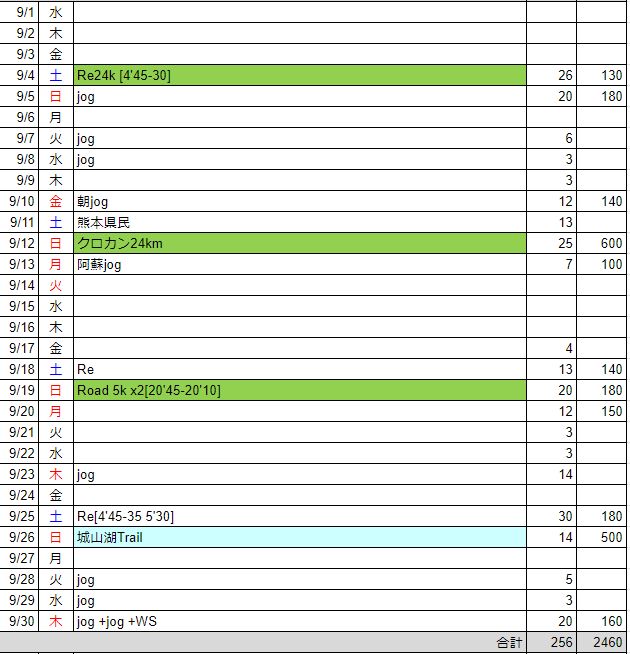 | | | | | |
|---|---|---|---|---|
| 9/1 | 水 | | | |
| 9/2 | 木 | | | |
| 9/3 | 金 | | | |
| 9/4 | 土 | Re24k [4'45-30] | 26 | 130 |
| 9/5 | 日 | jog | 20 | 180 |
| 9/6 | 月 | | | |
| 9/7 | 火 | jog | 6 | |
| 9/8 | 水 | jog | 3 | |
| 9/9 | 木 | | 3 | |
| 9/10 | 金 | 朝jog | 12 | 140 |
| 9/11 | 土 | 熊本県民 | 13 | |
| 9/12 | 日 | クロカン24km | 25 | 600 |
| 9/13 | 月 | 阿蘇jog | 7 | 100 |
| 9/14 | 火 | | | |
| 9/15 | 水 | | | |
| 9/16 | 木 | | | |
| 9/17 | 金 | | 4 | |
| 9/18 | 土 | Re | 13 | 140 |
| 9/19 | 日 | Road 5k x2[20'45-20'10] | 20 | 180 |
| 9/20 | 月 | | 12 | 150 |
| 9/21 | 火 | | 3 | |
| 9/22 | 水 | | 3 | |
| 9/23 | 木 | jog | 14 | |
| 9/24 | 金 | | | |
| 9/25 | 土 | Re[4'45-35 5'30] | 30 | 180 |
| 9/26 | 日 | 城山湖Trail | 14 | 500 |
| 9/27 | 月 | | | |
| 9/28 | 火 | jog | 5 | |
| 9/29 | 水 | jog | 3 | |
| 9/30 | 木 | jog +jog +WS | 20 | 160 |
| | | 合計 | 256 | 2460 |